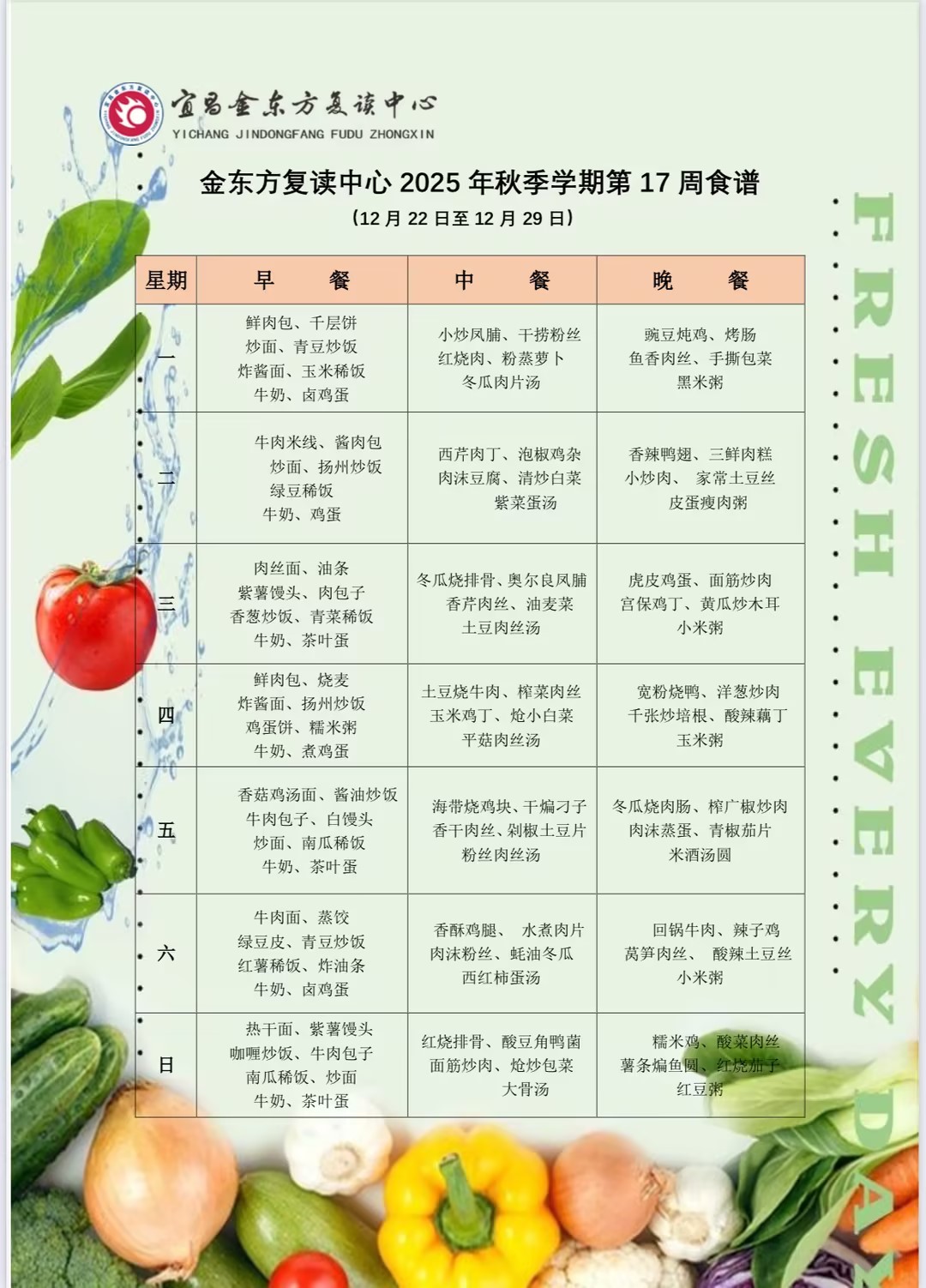 宜昌金东方复读中心
YICHANG JINDONGFANG FUDU ZHONGXIN

金东方复读中心 2025 年秋季学期第 17 周食谱
（12 月 22 日至 12 月 29 日）

| 星期 | 早　　餐 | 中　　餐 | 晚　　餐 |
|---|---|---|---|
| 一 | 鲜肉包、千层饼 炒面、青豆炒饭 炸酱面、玉米稀饭 牛奶、卤鸡蛋 | 小炒凤脯、干捞粉丝 红烧肉、粉蒸萝卜 冬瓜肉片汤 | 豌豆炖鸡、烤肠 鱼香肉丝、手撕包菜 黑米粥 |
| 二 | 牛肉米线、酱肉包 炒面、扬州炒饭 绿豆稀饭 牛奶、鸡蛋 | 西芹肉丁、泡椒鸡杂 肉沫豆腐、清炒白菜 紫菜蛋汤 | 香辣鸭翅、三鲜肉糕 小炒肉、 家常土豆丝 皮蛋瘦肉粥 |
| 三 | 肉丝面、油条 紫薯馒头、肉包子 香葱炒饭、青菜稀饭 牛奶、茶叶蛋 | 冬瓜烧排骨、奥尔良凤脯 香芹肉丝、油麦菜 土豆肉丝汤 | 虎皮鸡蛋、面筋炒肉 宫保鸡丁、黄瓜炒木耳 小米粥 |
| 四 | 鲜肉包、烧麦 炸酱面、扬州炒饭 鸡蛋饼、糯米粥 牛奶、煮鸡蛋 | 土豆烧牛肉、榨菜肉丝 玉米鸡丁、炝小白菜 平菇肉丝汤 | 宽粉烧鸭、洋葱炒肉 千张炒培根、酸辣藕丁 玉米粥 |
| 五 | 香菇鸡汤面、酱油炒饭 牛肉包子、白馒头 炒面、南瓜稀饭 牛奶、茶叶蛋 | 海带烧鸡块、干煸刁子 香干肉丝、剁椒土豆片 粉丝肉丝汤 | 冬瓜烧肉肠、榨广椒炒肉 肉沫蒸蛋、青椒茄片 米酒汤圆 |
| 六 | 牛肉面、蒸饺 绿豆皮、青豆炒饭 红薯稀饭、炸油条 牛奶、卤鸡蛋 | 香酥鸡腿、 水煮肉片 肉沫粉丝、蚝油冬瓜 西红柿蛋汤 | 回锅牛肉、辣子鸡 莴笋肉丝、 酸辣土豆丝 小米粥 |
| 日 | 热干面、紫薯馒头 咖喱炒饭、牛肉包子 南瓜稀饭、炒面 牛奶、茶叶蛋 | 红烧排骨、酸豆角鸭菌 面筋炒肉、炝炒包菜 大骨汤 | 糯米鸡、酸菜肉丝 薯条煸鱼圆、红烧茄子 红豆粥 |

FRESH EVERY DAY